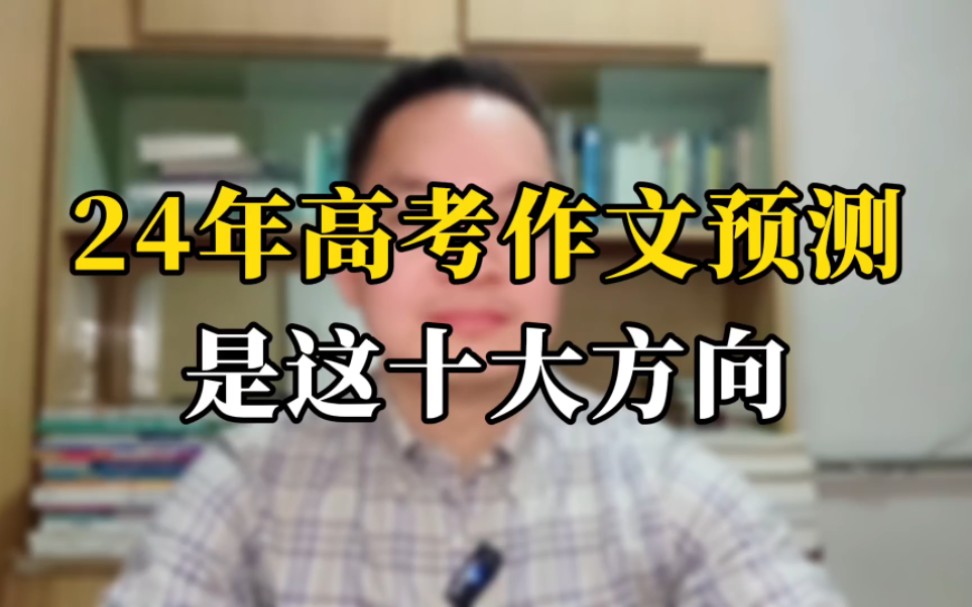 24年高考作文预测
是这十大方向